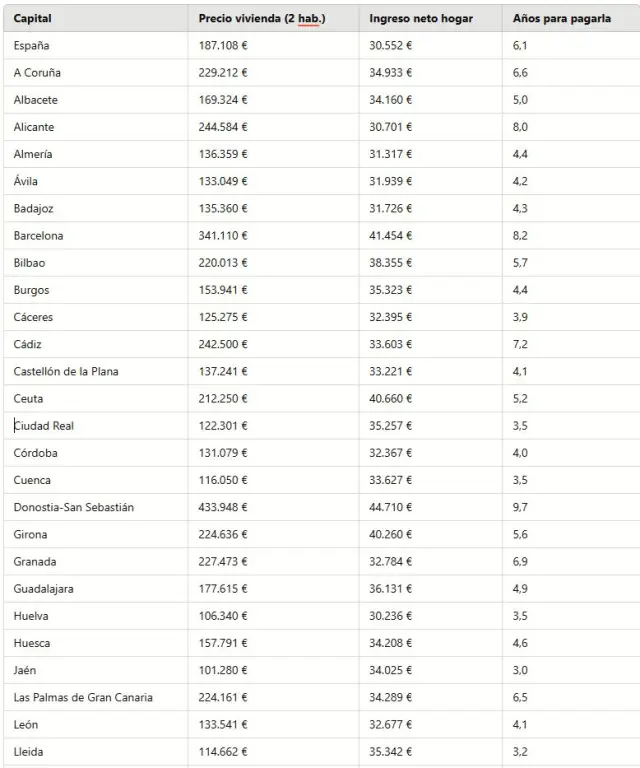 | Capital | Precio vivienda (2 hab.) | Ingreso neto hogar | Años para pagarla |
|---|---|---|---|
| España | 187.108 € | 30.552 € | 6,1 |
| A Coruña | 229.212 € | 34.933 € | 6,6 |
| Albacete | 169.324 € | 34.160 € | 5,0 |
| Alicante | 244.584 € | 30.701 € | 8,0 |
| Almería | 136.359 € | 31.317 € | 4,4 |
| Ávila | 133.049 € | 31.939 € | 4,2 |
| Badajoz | 135.360 € | 31.726 € | 4,3 |
| Barcelona | 341.110 € | 41.454 € | 8,2 |
| Bilbao | 220.013 € | 38.355 € | 5,7 |
| Burgos | 153.941 € | 35.323 € | 4,4 |
| Cáceres | 125.275 € | 32.395 € | 3,9 |
| Cádiz | 242.500 € | 33.603 € | 7,2 |
| Castellón de la Plana | 137.241 € | 33.221 € | 4,1 |
| Ceuta | 212.250 € | 40.660 € | 5,2 |
| Ciudad Real | 122.301 € | 35.257 € | 3,5 |
| Córdoba | 131.079 € | 32.367 € | 4,0 |
| Cuenca | 116.050 € | 33.627 € | 3,5 |
| Donostia-San Sebastián | 433.948 € | 44.710 € | 9,7 |
| Girona | 224.636 € | 40.260 € | 5,6 |
| Granada | 227.473 € | 32.784 € | 6,9 |
| Guadalajara | 177.615 € | 36.131 € | 4,9 |
| Huelva | 106.340 € | 30.236 € | 3,5 |
| Huesca | 157.791 € | 34.208 € | 4,6 |
| Jaén | 101.280 € | 34.025 € | 3,0 |
| Las Palmas de Gran Canaria | 224.161 € | 34.289 € | 6,5 |
| León | 133.541 € | 32.677 € | 4,1 |
| Lleida | 114.662 € | 35.342 € | 3,2 |